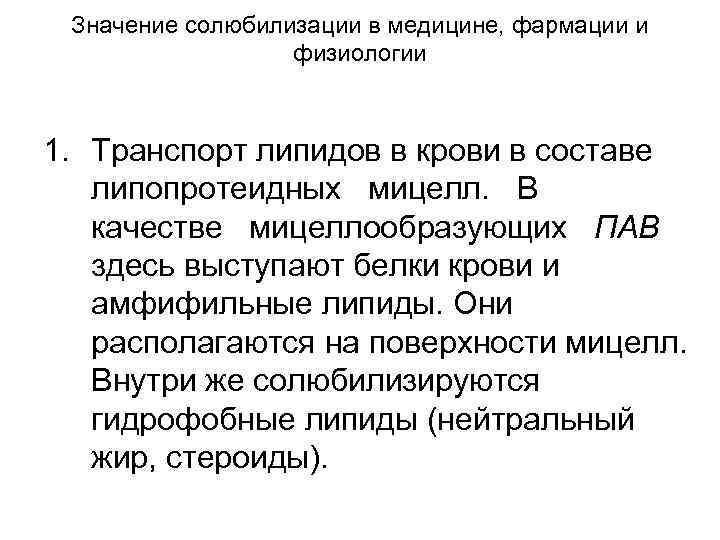 Значение солюбилизации в медицине, фармации и физиологии

1. Транспорт липидов в крови в составе липопротеидных мицелл. В качестве мицеллообразующих ПАВ здесь выступают белки крови и амфифильные липиды. Они располагаются на поверхности мицелл. Внутри же солюбилизируются гидрофобные липиды (нейтральный жир, стероиды).